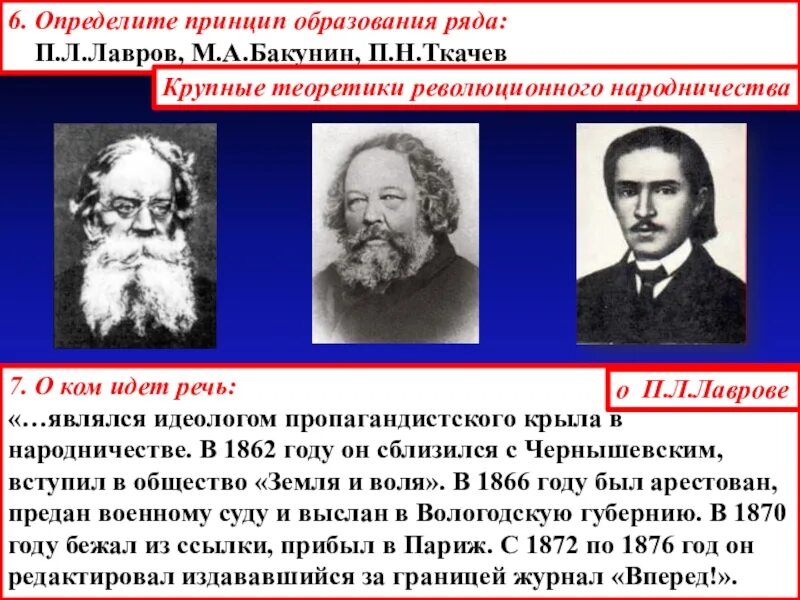 6. Определите принцип образования ряда:
П.Л.Лавров, М.А.Бакунин, П.Н.Ткачев

Крупные теоретики революционного народничества

7. О ком идет речь:

о П.Л.Лаврове

«…являлся идеологом пропагандистского крыла в народничестве. В 1862 году он сблизился с Чернышевским, вступил в общество «Земля и воля». В 1866 году был арестован, предан военному суду и выслан в Вологодскую губернию. В 1870 году бежал из ссылки, прибыл в Париж. С 1872 по 1876 год он редактировал издававшийся за границей журнал «Вперед!».